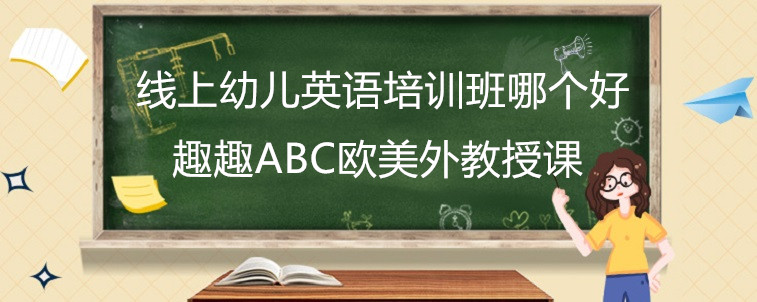 线上幼儿英语培训班哪个好
趣趣ABC欧美外教授课